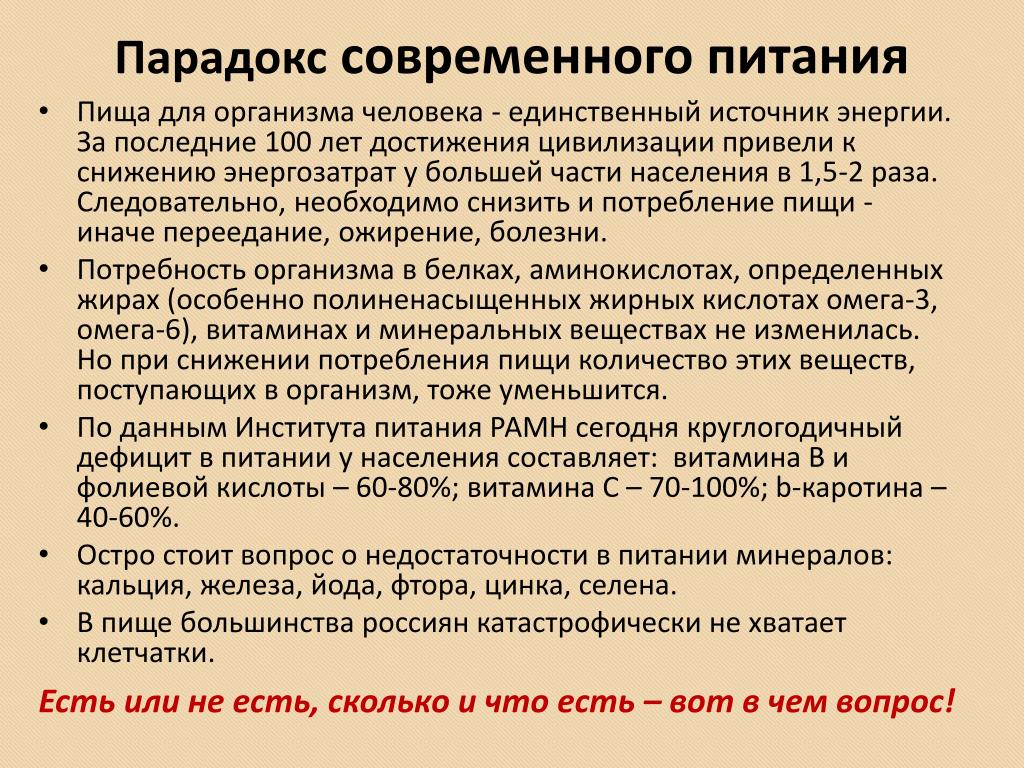 Парадокс современного питания

• Пища для организма человека - единственный источник энергии. За последние 100 лет достижения цивилизации привели к снижению энергозатрат у большей части населения в 1,5-2 раза. Следовательно, необходимо снизить и потребление пищи - иначе переедание, ожирение, болезни.

• Потребность организма в белках, аминокислотах, определенных жирах (особенно полиненасыщенных жирных кислотах омега-3, омега-6), витаминах и минеральных веществах не изменилась. Но при снижении потребления пищи количество этих веществ, поступающих в организм, тоже уменьшится.

• По данным Института питания РАМН сегодня круглогодичный дефицит в питании у населения составляет: витамина В и фолиевой кислоты – 60-80%; витамина С – 70-100%; b-каротина – 40-60%.

• Остро стоит вопрос о недостаточности в питании минералов: кальция, железа, йода, фтора, цинка, селена.

• В пище большинства россиян катастрофически не хватает клетчатки.

Есть или не есть, сколько и что есть – вот в чем вопрос!